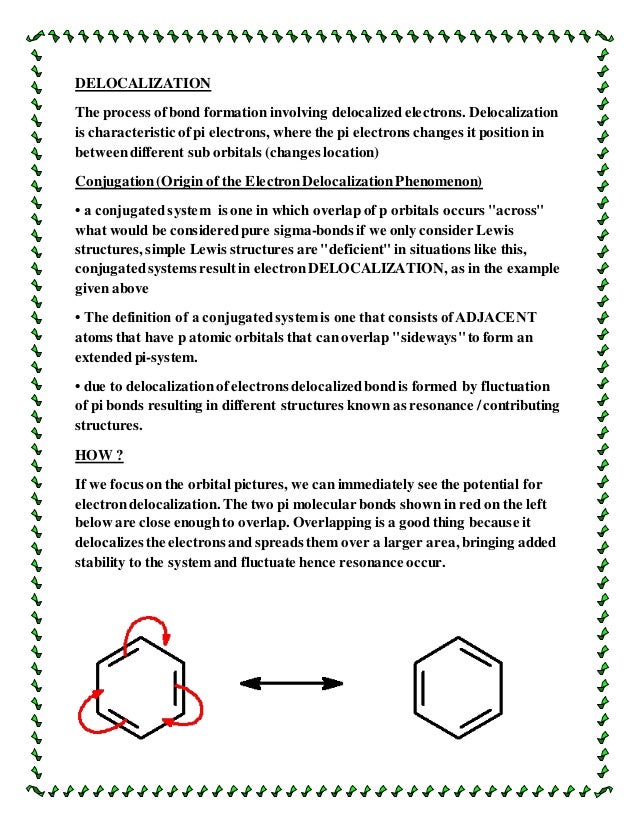 DELOCALIZATION

The process of bond formation involving delocalized electrons. Delocalization is characteristic of pi electrons, where the pi electrons changes it position in between different sub orbitals (changes location)

Conjugation (Origin of the Electron Delocalization Phenomenon)

• a conjugated system is one in which overlap of p orbitals occurs "across" what would be considered pure sigma-bonds if we only consider Lewis structures, simple Lewis structures are "deficient" in situations like this, conjugated systems result in electron DELOCALIZATION, as in the example given above

• The definition of a conjugated system is one that consists of ADJACENT atoms that have p atomic orbitals that can overlap "sideways" to form an extended pi-system.

• due to delocalization of electrons delocalized bond is formed by fluctuation of pi bonds resulting in different structures known as resonance / contributing structures.

HOW ?

If we focus on the orbital pictures, we can immediately see the potential for electron delocalization. The two pi molecular bonds shown in red on the left below are close enough to overlap. Overlapping is a good thing because it delocalizes the electrons and spreads them over a larger area, bringing added stability to the system and fluctuate hence resonance occur.